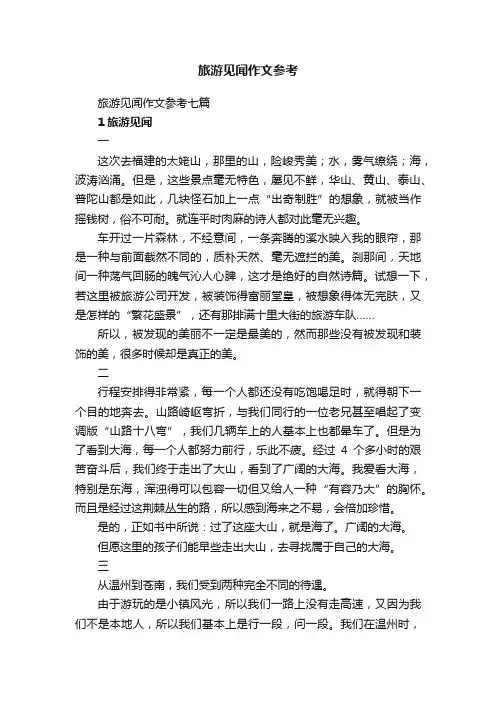 旅游见闻作文参考

旅游见闻作文参考七篇

1 旅游见闻

一

这次去福建的太姥山，那里的山，险峻秀美；水，雾气缭绕；海，波涛汹涌。但是，这些景点毫无特色，屡见不鲜，华山、黄山、泰山、普陀山都是如此，几块怪石加上一点“出奇制胜”的想象，就被当作摇钱树，俗不可耐。就连平时肉麻的诗人都对此毫无兴趣。

车开过一片森林，不经意间，一条奔腾的溪水映入我的眼帘，那是一种与前面截然不同的，质朴天然、毫无遮拦的美。刹那间，天地间一种荡气回肠的魄气沁人心脾，这才是绝好的自然诗篇。试想一下，若这里被旅游公司开发，被装饰得富丽堂皇，被想象得体无完肤，又是怎样的“繁花盛景”，还有那排满十里大街的旅游车队……

所以，被发现的美丽不一定是最美的，然而那些没有被发现和装饰的美，很多时候却是真正的美。

二

行程安排得非常紧，每一个人都还没有吃饱喝足时，就得朝下一个目的地奔去。山路崎岖弯折，与我们同行的一位老兄甚至唱起了变调版“山路十八弯”，我们几辆车上的人基本上也都晕车了。但是为了看到大海，每一个人都努力前行，乐此不疲。经过 4 个多小时的艰苦奋斗后，我们终于走出了大山，看到了广阔的大海。我爱看大海，特别是东海，浑浊得可以包容一切但又给人一种“有容乃大”的胸怀。而且是经过这荆棘丛生的路，所以感到海来之不易，会倍加珍惜。

是的，正如书中所说：过了这座大山，就是海了。广阔的大海。

但愿这里的孩子们能早些走出大山，去寻找属于自己的大海。

三

从温州到苍南，我们受到两种完全不同的待遇。

由于游玩的是小镇风光，所以我们一路上没有走高速，又因为我们不是本地人，所以我们基本上是行一段，问一段。我们在温州时，